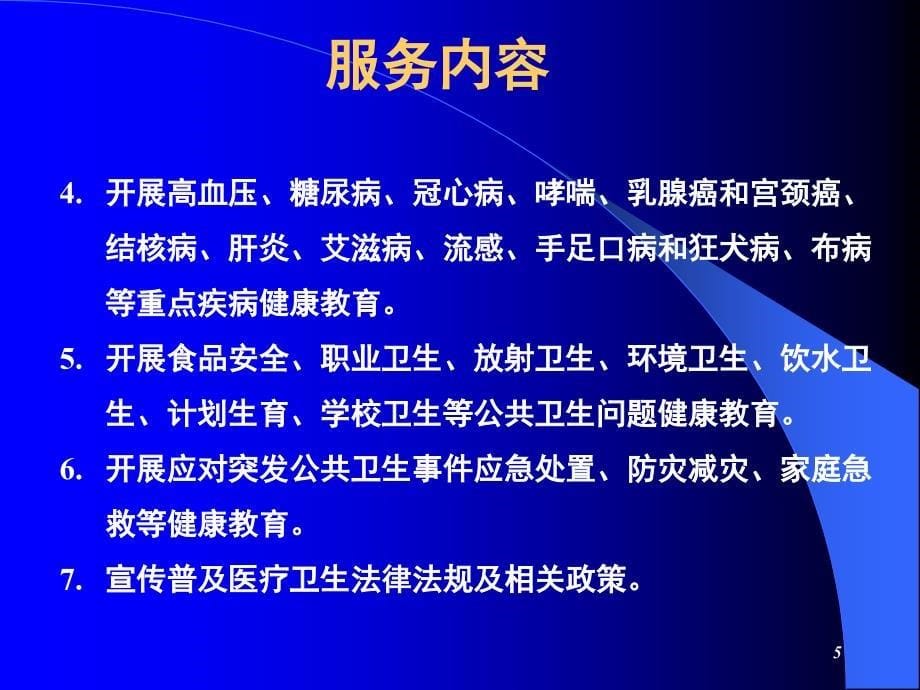 服务内容

4. 开展高血压、糖尿病、冠心病、哮喘、乳腺癌和宫颈癌、结核病、肝炎、艾滋病、流感、手足口病和狂犬病、布病等重点疾病健康教育。

5. 开展食品安全、职业卫生、放射卫生、环境卫生、饮水卫生、计划生育、学校卫生等公共卫生问题健康教育。

6. 开展应对突发公共卫生事件应急处置、防灾减灾、家庭急救等健康教育。

7. 宣传普及医疗卫生法律法规及相关政策。

5